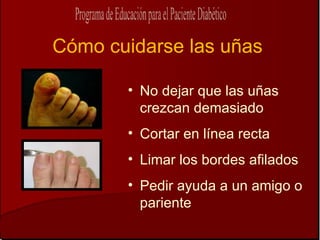 Programa de Educación para el Paciente Diabético

Cómo cuidarse las uñas

• No dejar que las uñas crezcan demasiado

• Cortar en línea recta

• Limar los bordes afilados

• Pedir ayuda a un amigo o pariente